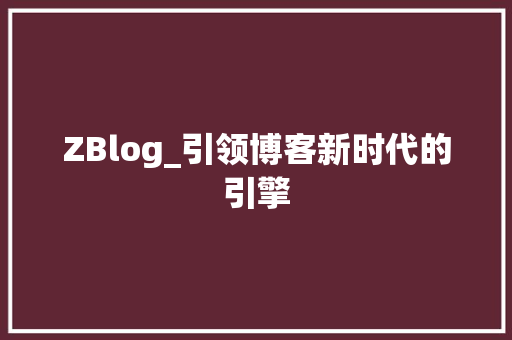 ZBlog_引领博客新时代的引擎